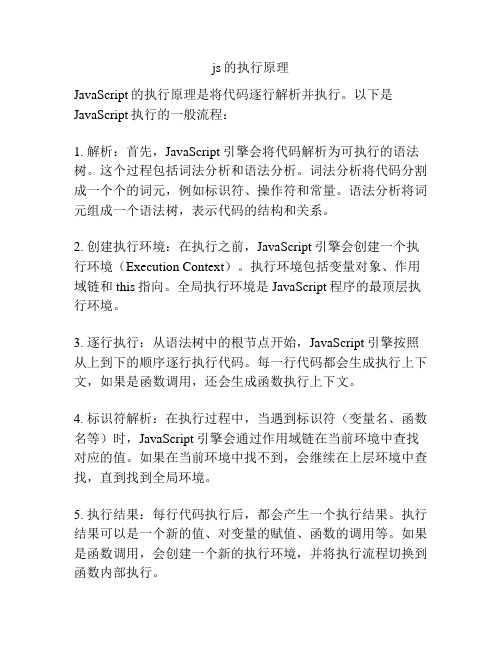 js 的执行原理

JavaScript 的执行原理是将代码逐行解析并执行。以下是 JavaScript 执行的一般流程：

1. 解析：首先，JavaScript 引擎会将代码解析为可执行的语法树。这个过程包括词法分析和语法分析。词法分析将代码分割成一个个的词元，例如标识符、操作符和常量。语法分析将词元组成一个语法树，表示代码的结构和关系。

2. 创建执行环境：在执行之前，JavaScript 引擎会创建一个执行环境（Execution Context）。执行环境包括变量对象、作用域链和 this 指向。全局执行环境是 JavaScript 程序的最顶层执行环境。

3. 逐行执行：从语法树中的根节点开始，JavaScript 引擎按照从上到下的顺序逐行执行代码。每一行代码都会生成执行上下文，如果是函数调用，还会生成函数执行上下文。

4. 标识符解析：在执行过程中，当遇到标识符（变量名、函数名等）时，JavaScript 引擎会通过作用域链在当前环境中查找对应的值。如果在当前环境中找不到，会继续在上层环境中查找，直到找到全局环境。

5. 执行结果：每行代码执行后，都会产生一个执行结果。执行结果可以是一个新的值、对变量的赋值、函数的调用等。如果是函数调用，会创建一个新的执行环境，并将执行流程切换到函数内部执行。